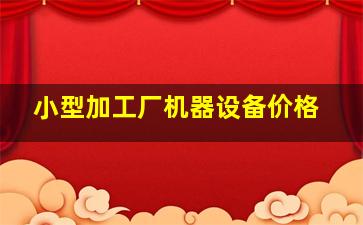 小型加工厂机器设备价格